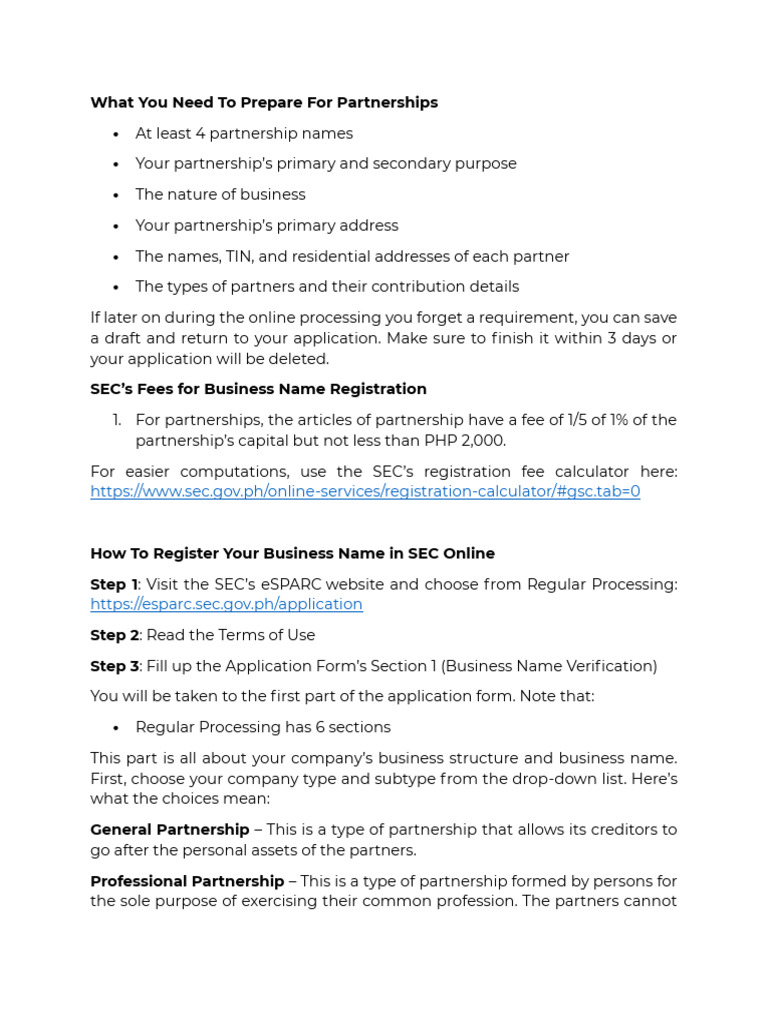 What You Need To Prepare For Partnerships

• At least 4 partnership names
• Your partnership's primary and secondary purpose
• The nature of business
• Your partnership's primary address
• The names, TIN, and residential addresses of each partner
• The types of partners and their contribution details

If later on during the online processing you forget a requirement, you can save a draft and return to your application. Make sure to finish it within 3 days or your application will be deleted.

SEC's Fees for Business Name Registration

1. For partnerships, the articles of partnership have a fee of 1/5 of 1% of the partnership's capital but not less than PHP 2,000.

For easier computations, use the SEC's registration fee calculator here: https://www.sec.gov.ph/online-services/registration-calculator/#gsc.tab=0

How To Register Your Business Name in SEC Online

Step 1: Visit the SEC's eSPARC website and choose from Regular Processing: https://esparc.sec.gov.ph/application

Step 2: Read the Terms of Use

Step 3: Fill up the Application Form's Section 1 (Business Name Verification)

You will be taken to the first part of the application form. Note that:

• Regular Processing has 6 sections

This part is all about your company's business structure and business name. First, choose your company type and subtype from the drop-down list. Here's what the choices mean:

General Partnership – This is a type of partnership that allows its creditors to go after the personal assets of the partners.

Professional Partnership – This is a type of partnership formed by persons for the sole purpose of exercising their common profession. The partners cannot